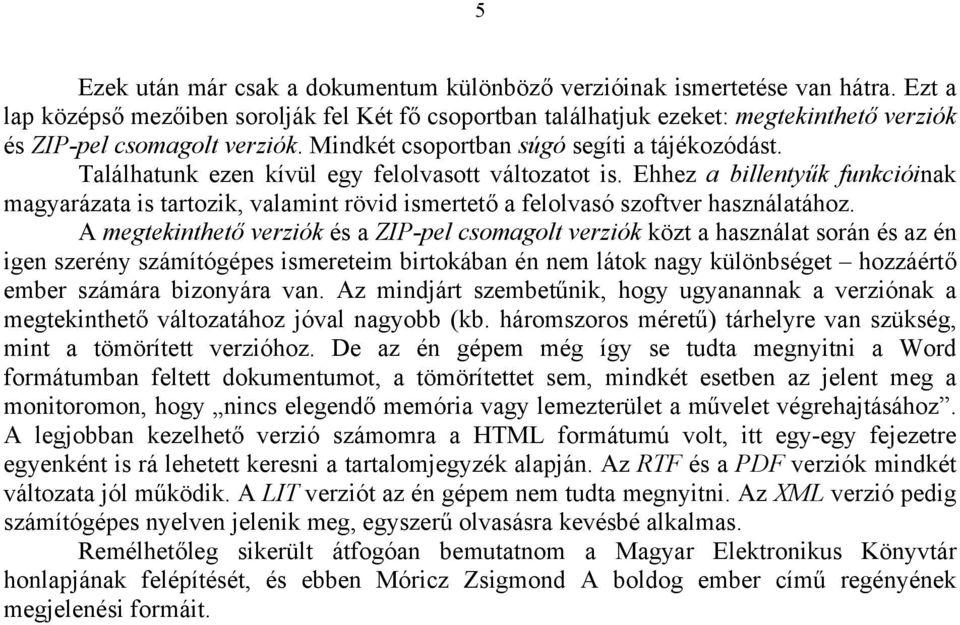 5

Ezek után már csak a dokumentum különböző verzióinak ismertetése van hátra. Ezt a lap középső mezőiben sorolják fel Két fő csoportban találhatjuk ezeket: megtekinthető verziók és ZIP-pel csomagolt verziók. Mindkét csoportban súgó segíti a tájékozódást.

Találhatunk ezen kívül egy felolvasott változatot is. Ehhez a billentyűk funkcióinak magyarázata is tartozik, valamint rövid ismertető a felolvasó szoftver használatához.

A megtekinthető verziók és a ZIP-pel csomagolt verziók közt a használat során és az én igen szerény számítógépes ismereteim birtokában én nem látok nagy különbséget – hozzáértő ember számára bizonyára van. Az mindjárt szembetűnik, hogy ugyanannak a verziónak a megtekinthető változatához jóval nagyobb (kb. háromszoros méretű) tárhelyre van szükség, mint a tömörített verzióhoz. De az én gépem még így se tudta megnyitni a Word formátumban feltett dokumentumot, a tömörítettet sem, mindkét esetben az jelent meg a monitoromon, hogy „nincs elegendő memória vagy lemezterület a művelet végrehajtásához”. A legjobban kezelhető verzió számomra a HTML formátumú volt, itt egy-egy fejezetre egyenként is rá lehetett keresni a tartalomjegyzék alapján. Az RTF és a PDF verziók mindkét változata jól működik. A LIT verziót az én gépem nem tudta megnyitni. Az XML verzió pedig számítógépes nyelven jelenik meg, egyszerű olvasásra kevésbé alkalmas.

Remélhetőleg sikerült átfogóan bemutatnom a Magyar Elektronikus Könyvtár honlapjának felépítését, és ebben Móricz Zsigmond A boldog ember című regényének megjelenési formáit.